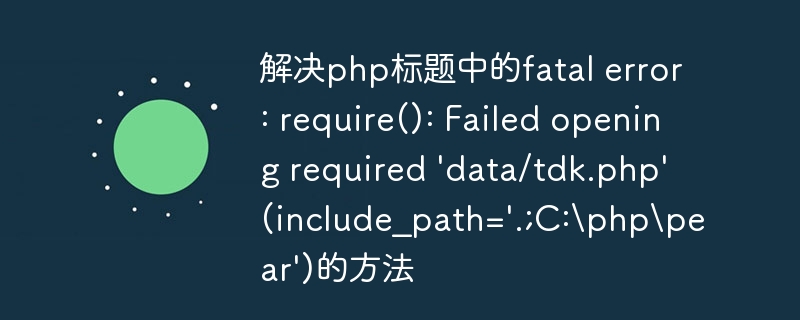 解决php标题中的fatal error: require(): Failed opening required 'data/tdk.php' (include_path='.;C:\php\pear')的方法